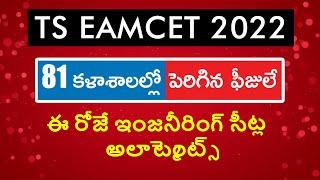 TS EAMCET 2022

81 కళాశాలల్లో పెరిగిన ఫీజులే

ఈ రోజే ఇంజనీరింగ్ సీట్ల అలాట్మెంట్స్